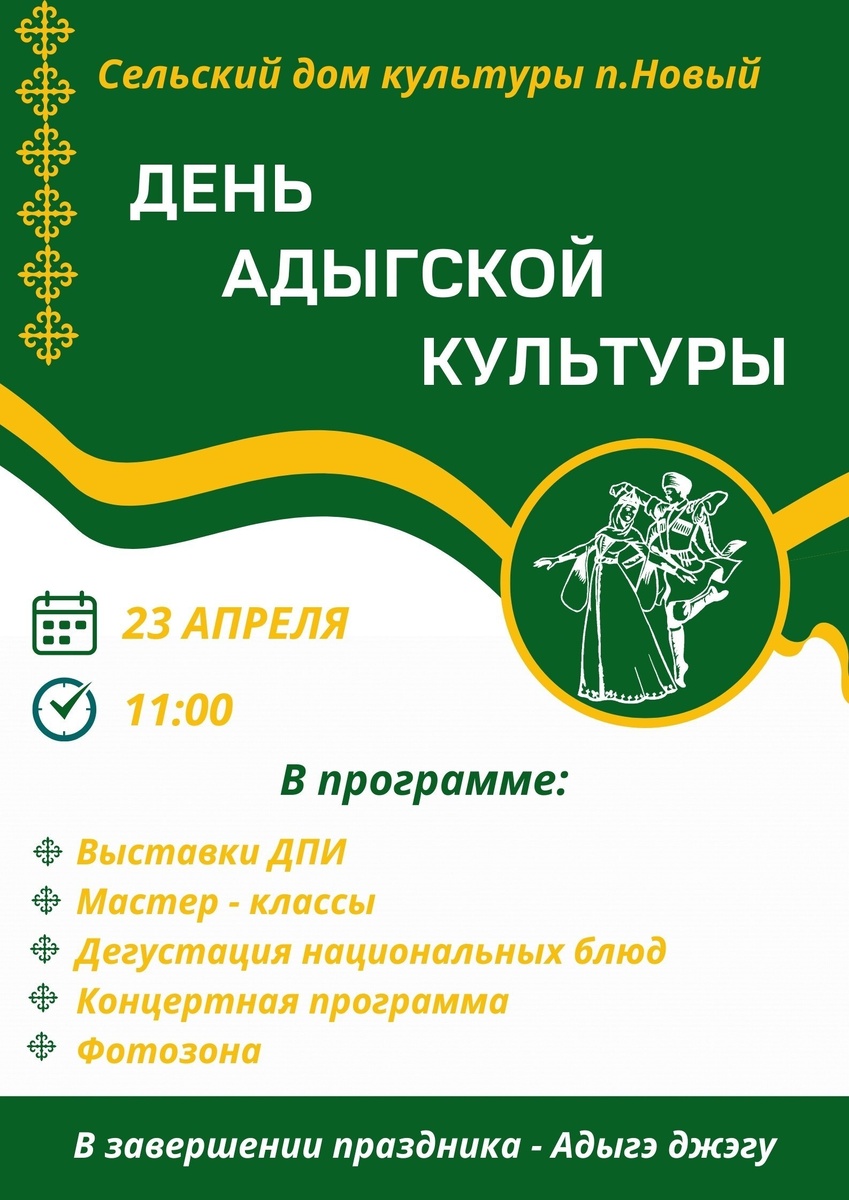 Сельский дом культуры п.Новый

ДЕНЬ
АДЫГСКОЙ
КУЛЬТУРЫ

23 АПРЕЛЯ

11:00

В программе:

Выставки ДПИ
Мастер - классы
Дегустация национальных блюд
Концертная программа
Фотозона

В завершении праздника - Адыгэ джэгу